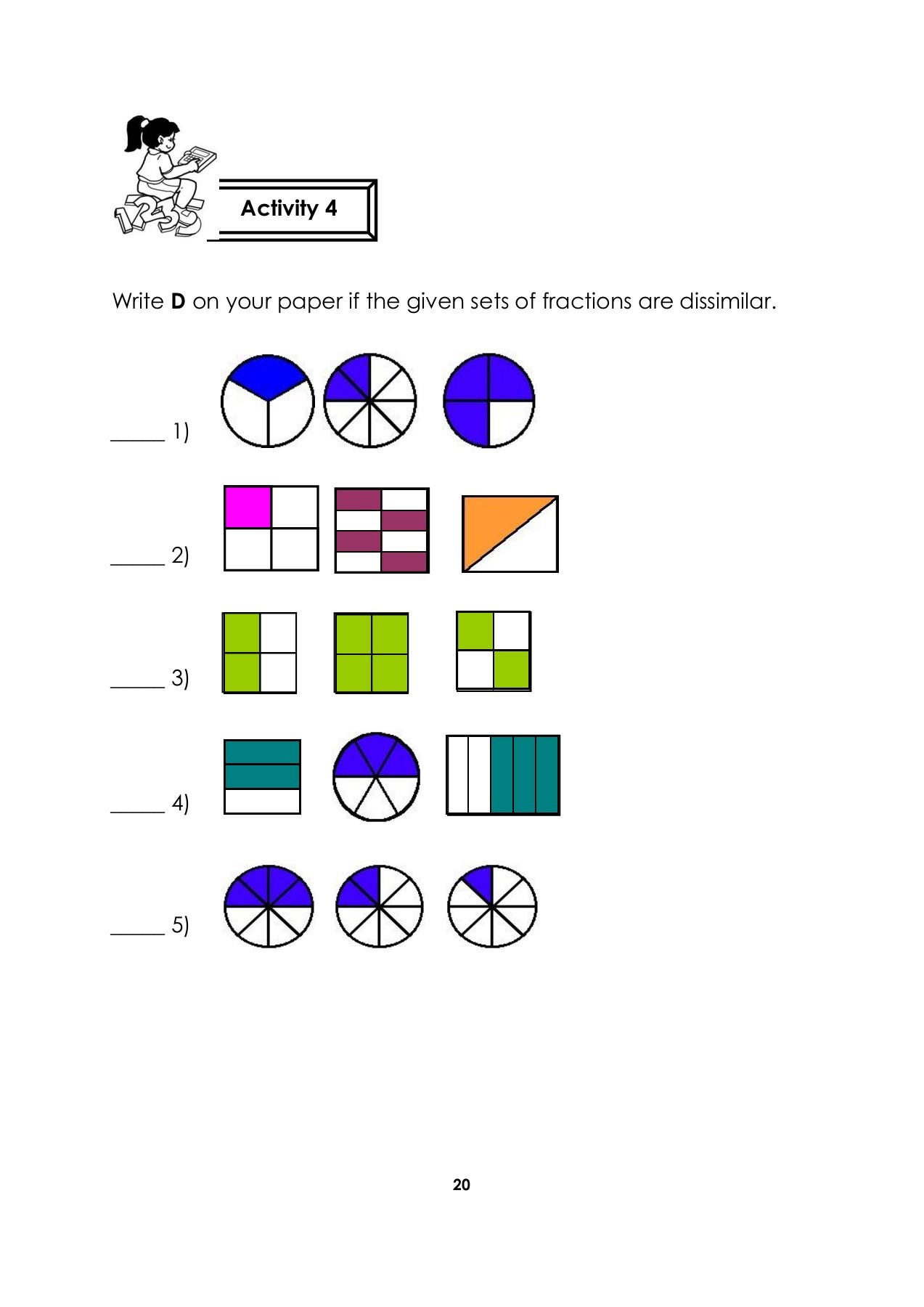 Activity 4

Write **D** on your paper if the given sets of fractions are dissimilar.

_____ 1)

_____ 2)

_____ 3)

_____ 4)

_____ 5)

20